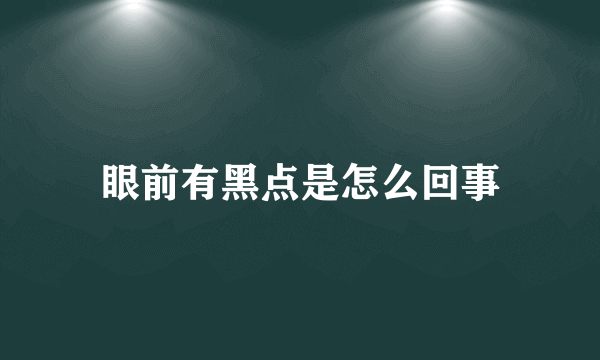 眼前有黑点是怎么回事